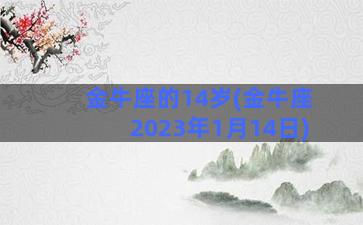 金牛座的14岁(金牛座2023年1月14日)